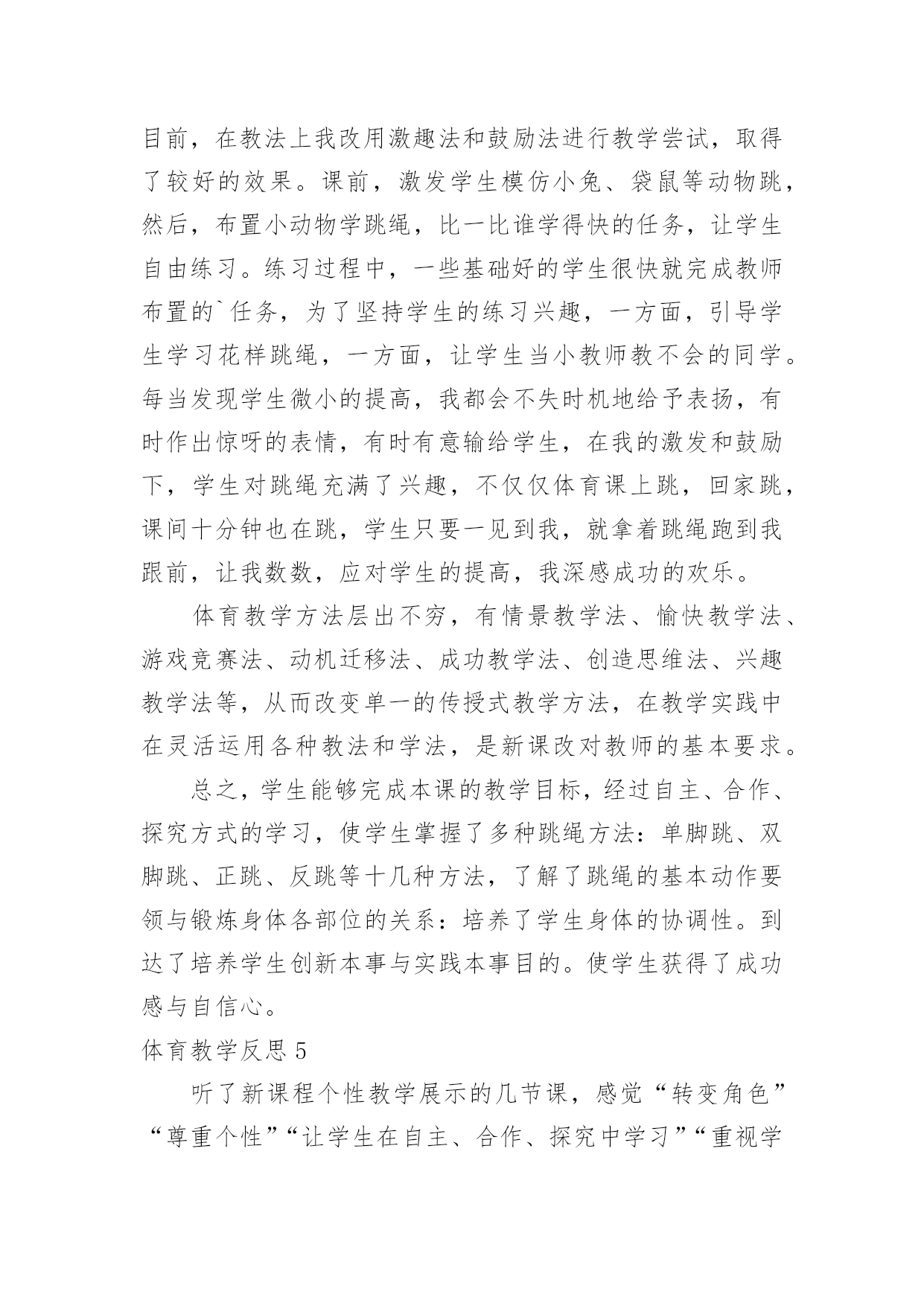 目前，在教法上我改用激趣法和鼓励法进行教学尝试，取得了较好的效果。课前，激发学生模仿小兔、袋鼠等动物跳，然后，布置小动物学跳绳，比一比谁学得快的任务，让学生自由练习。练习过程中，一些基础好的学生很快就完成教师布置的`任务，为了坚持学生的练习兴趣，一方面，引导学生学习花样跳绳，一方面，让学生当小教师教不会的同学。每当发现学生微小的提高，我都会不失时机地给予表扬，有时作出惊呀的表情，有时有意输给学生，在我的激发和鼓励下，学生对跳绳充满了兴趣，不仅仅体育课上跳，回家跳，课间十分钟也在跳，学生只要一见到我，就拿着跳绳跑到我跟前，让我数数，应对学生的提高，我深感成功的欢乐。

体育教学方法层出不穷，有情景教学法、愉快教学法、游戏竞赛法、动机迁移法、成功教学法、创造思维法、兴趣教学法等，从而改变单一的传授式教学方法，在教学实践中在灵活运用各种教法和学法，是新课改对教师的基本要求。

总之，学生能够完成本课的教学目标，经过自主、合作、探究方式的学习，使学生掌握了多种跳绳方法：单脚跳、双脚跳、正跳、反跳等十几种方法，了解了跳绳的基本动作要领与锻炼身体各部位的关系：培养了学生身体的协调性。到达了培养学生创新本事与实践本事目的。使学生获得了成功感与自信心。

体育教学反思 5

听了新课程个性教学展示的几节课，感觉“转变角色”“尊重个性”“让学生在自主、合作、探究中学习”“重视学